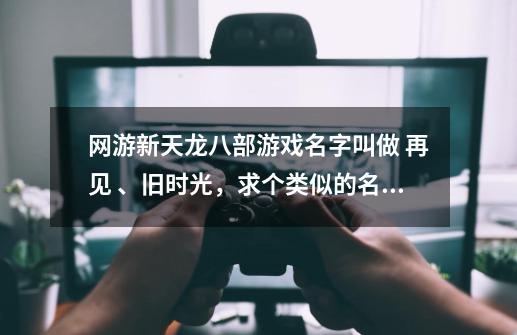 网游新天龙八部游戏名字叫做 再见 、旧时光，求个类似的名...